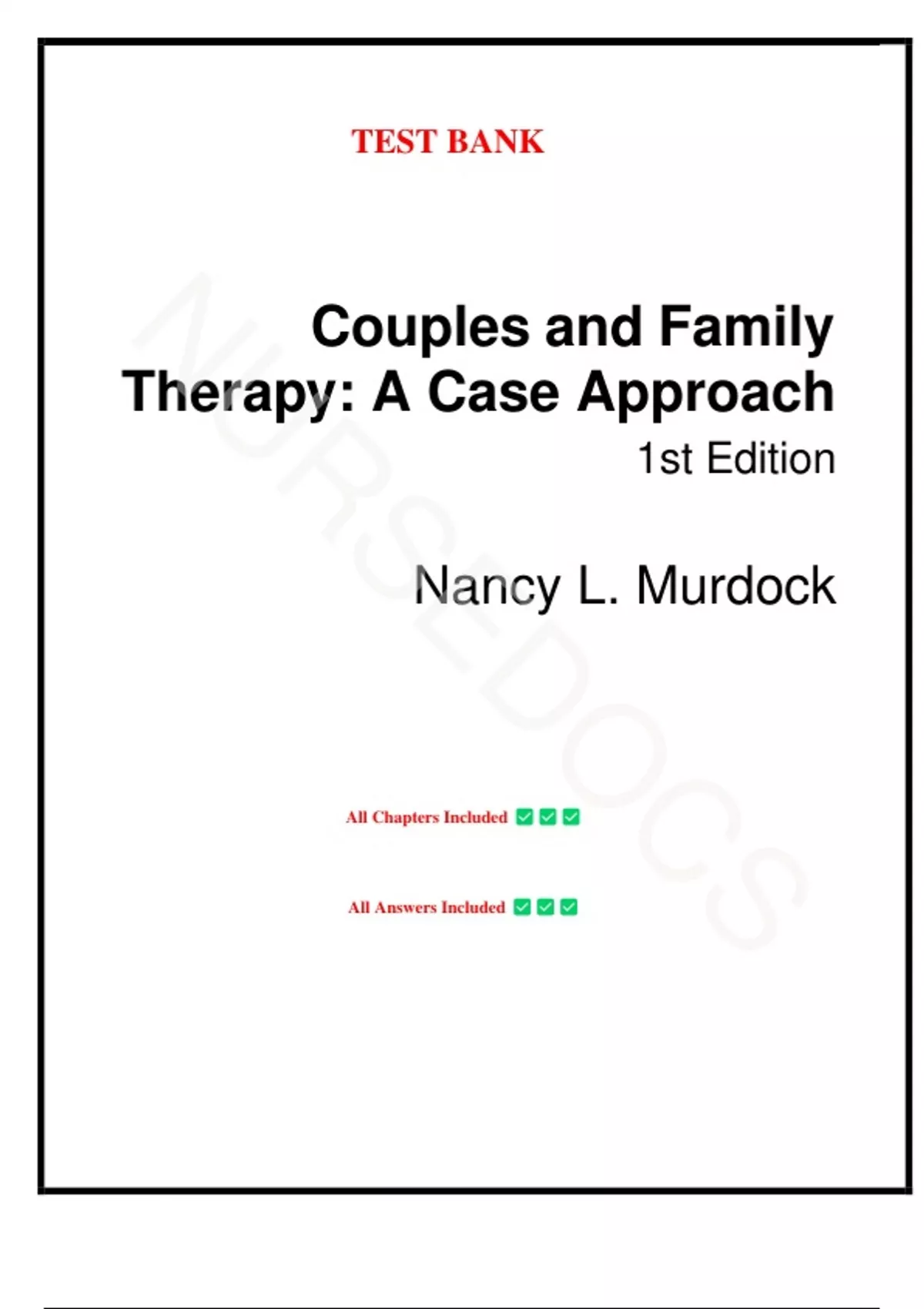 TEST BANK

Couples and Family Therapy: A Case Approach
1st Edition

Nancy L. Murdock

All Chapters Included ☑ ☑ ☑

All Answers Included ☑ ☑ ☑

NURSEDOCS